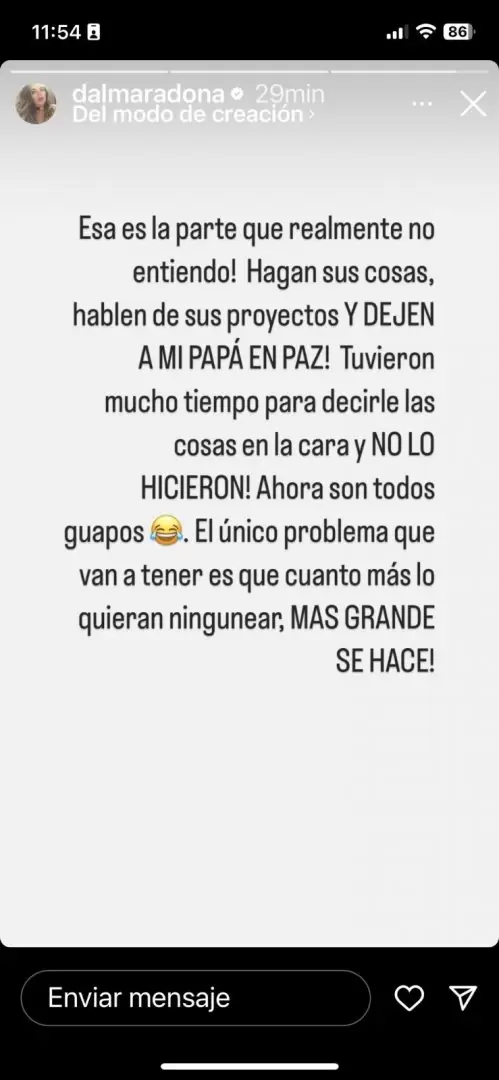 11:54 86

dalmaradona 29min
Del modo de creación ›

Esa es la parte que realmente no entiendo! Hagan sus cosas, hablen de sus proyectos Y DEJEN A MI PAPÁ EN PAZ! Tuvieron mucho tiempo para decirle las cosas en la cara y NO LO HICIERON! Ahora son todos guapos 😂. El único problema que van a tener es que cuanto más lo quieran ningunear, MAS GRANDE SE HACE!

Enviar mensaje